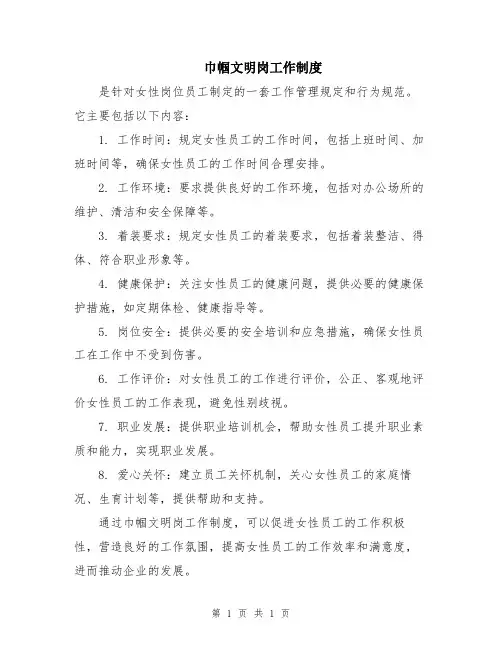 巾帼文明岗工作制度

是针对女性岗位员工制定的一套工作管理规定和行为规范。它主要包括以下内容：

1. 工作时间：规定女性员工的工作时间，包括上班时间、加班时间等，确保女性员工的工作时间合理安排。

2. 工作环境：要求提供良好的工作环境，包括对办公场所的维护、清洁和安全保障等。

3. 着装要求：规定女性员工的着装要求，包括着装整洁、得体、符合职业形象等。

4. 健康保护：关注女性员工的健康问题，提供必要的健康保护措施，如定期体检、健康指导等。

5. 岗位安全：提供必要的安全培训和应急措施，确保女性员工在工作中不受到伤害。

6. 工作评价：对女性员工的工作进行评价，公正、客观地评价女性员工的工作表现，避免性别歧视。

7. 职业发展：提供职业培训机会，帮助女性员工提升职业素质和能力，实现职业发展。

8. 爱心关怀：建立员工关怀机制，关心女性员工的家庭情况、生育计划等，提供帮助和支持。

通过巾帼文明岗工作制度，可以促进女性员工的工作积极性，营造良好的工作氛围，提高女性员工的工作效率和满意度，进而推动企业的发展。

第 1 页 共 1 页